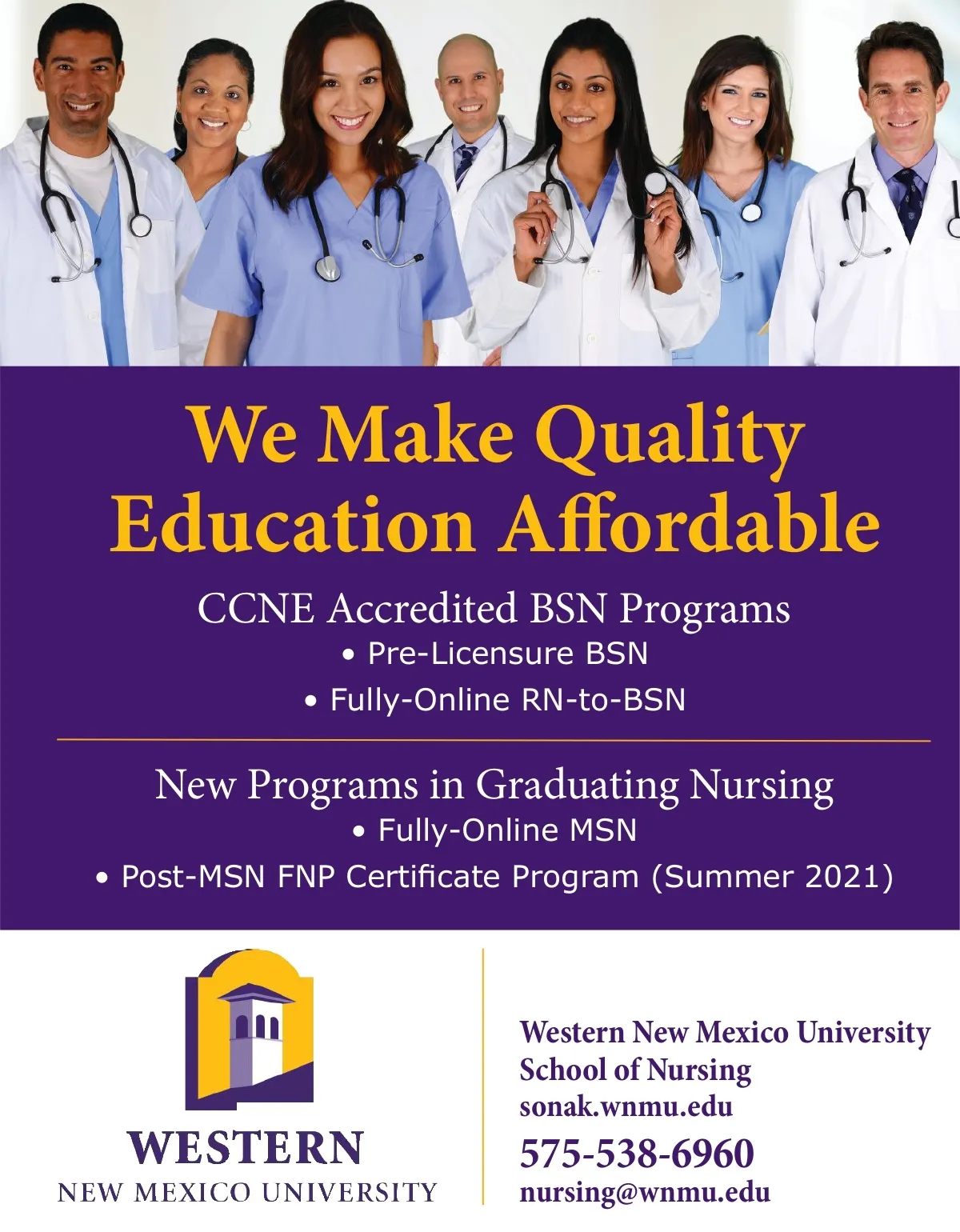 We Make Quality Education Affordable

CCNE Accredited BSN Programs
• Pre-Licensure BSN
• Fully-Online RN-to-BSN

New Programs in Graduating Nursing
• Fully-Online MSN
• Post-MSN FNP Certificate Program (Summer 2021)

WESTERN
NEW MEXICO UNIVERSITY

Western New Mexico University
School of Nursing
sonak.wnmu.edu
575-538-6960
nursing@wnmu.edu